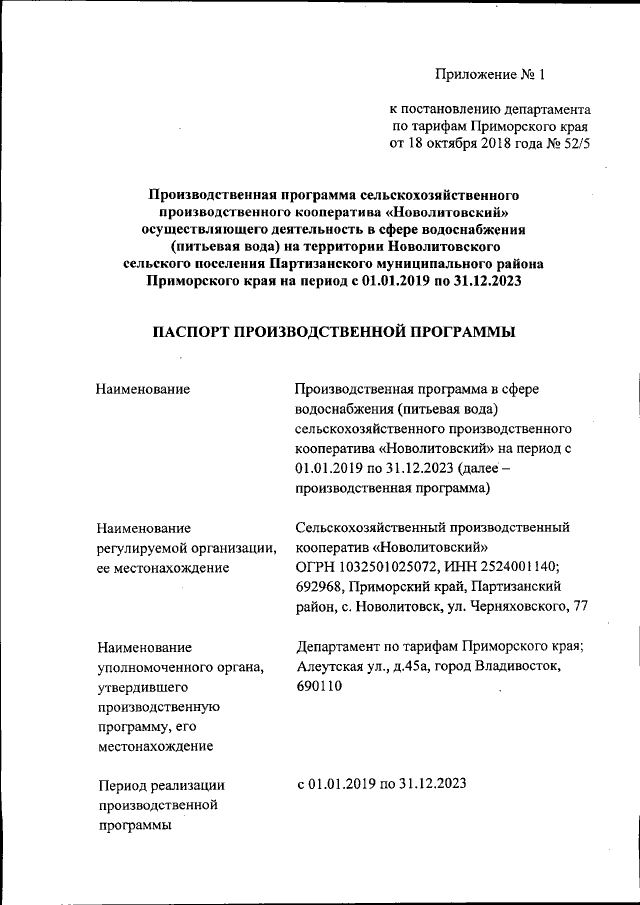 Приложение № 1

к постановлению департамента по тарифам Приморского края от 18 октября 2018 года № 52/5

Производственная программа сельскохозяйственного производственного кооператива «Новолитовский» осуществляющего деятельность в сфере водоснабжения (питьевая вода) на территории Новолитовского сельского поселения Партизанского муниципального района Приморского края на период с 01.01.2019 по 31.12.2023

ПАСПОРТ ПРОИЗВОДСТВЕННОЙ ПРОГРАММЫ

| | |
|---|---|
| Наименование | Производственная программа в сфере водоснабжения (питьевая вода) сельскохозяйственного производственного кооператива «Новолитовский» на период с 01.01.2019 по 31.12.2023 (далее – производственная программа) |
| Наименование регулируемой организации, ее местонахождение | Сельскохозяйственный производственный кооператив «Новолитовский» ОГРН 1032501025072, ИНН 2524001140; 692968, Приморский край, Партизанский район, с. Новолитовск, ул. Черняховского, 77 |
| Наименование уполномоченного органа, утвердившего производственную программу, его местонахождение | Департамент по тарифам Приморского края; Алеутская ул., д.45а, город Владивосток, 690110 |
| Период реализации производственной программы | с 01.01.2019 по 31.12.2023 |